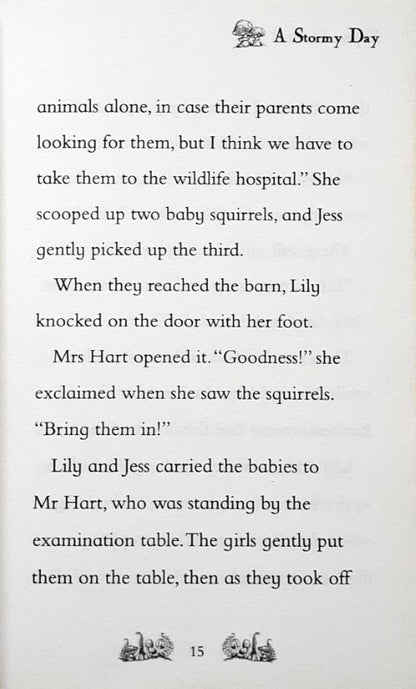 A Stormy Day

animals alone, in case their parents come looking for them, but I think we have to take them to the wildlife hospital." She scooped up two baby squirrels, and Jess gently picked up the third.

When they reached the barn, Lily knocked on the door with her foot.

Mrs Hart opened it. "Goodness!" she exclaimed when she saw the squirrels. "Bring them in!"

Lily and Jess carried the babies to Mr Hart, who was standing by the examination table. The girls gently put them on the table, then as they took off

15